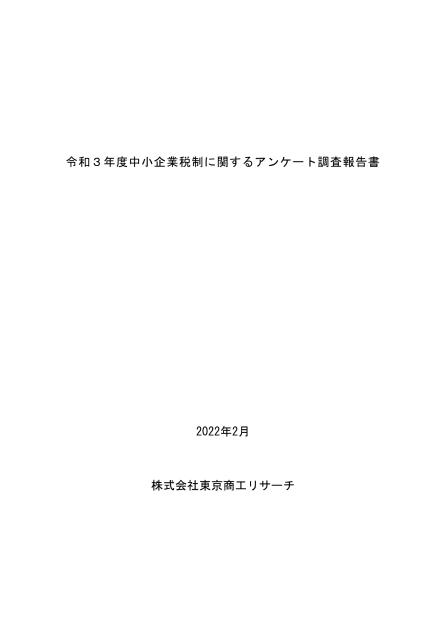 令和３年度中小企業税制に関するアンケート調査報告書

2022年2月

株式会社東京商工リサーチ